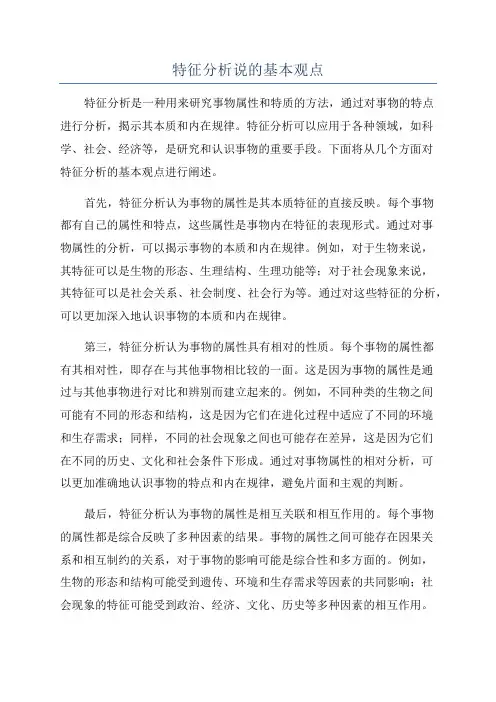 特征分析说的基本观点

特征分析是一种用来研究事物属性和特质的方法，通过对事物的特点进行分析，揭示其本质和内在规律。特征分析可以应用于各种领域，如科学、社会、经济等，是研究和认识事物的重要手段。下面将从几个方面对特征分析的基本观点进行阐述。

首先，特征分析认为事物的属性是其本质特征的直接反映。每个事物都有自己的属性和特点，这些属性是事物内在特征的表现形式。通过对事物属性的分析，可以揭示事物的本质和内在规律。例如，对于生物来说，其特征可以是生物的形态、生理结构、生理功能等；对于社会现象来说，其特征可以是社会关系、社会制度、社会行为等。通过对这些特征的分析，可以更加深入地认识事物的本质和内在规律。

第三，特征分析认为事物的属性具有相对的性质。每个事物的属性都有其相对性，即存在与其他事物相比较的一面。这是因为事物的属性是通过与其他事物进行对比和辨别而建立起来的。例如，不同种类的生物之间可能有不同的形态和结构，这是因为它们在进化过程中适应了不同的环境和生存需求；同样，不同的社会现象之间也可能存在差异，这是因为它们在不同的历史、文化和社会条件下形成。通过对事物属性的相对分析，可以更加准确地认识事物的特点和内在规律，避免片面和主观的判断。

最后，特征分析认为事物的属性是相互关联和相互作用的。每个事物的属性都是综合反映了多种因素的结果。事物的属性之间可能存在因果关系和相互制约的关系，对于事物的影响可能是综合性和多方面的。例如，生物的形态和结构可能受到遗传、环境和生存需求等因素的共同影响；社会现象的特征可能受到政治、经济、文化、历史等多种因素的相互作用。